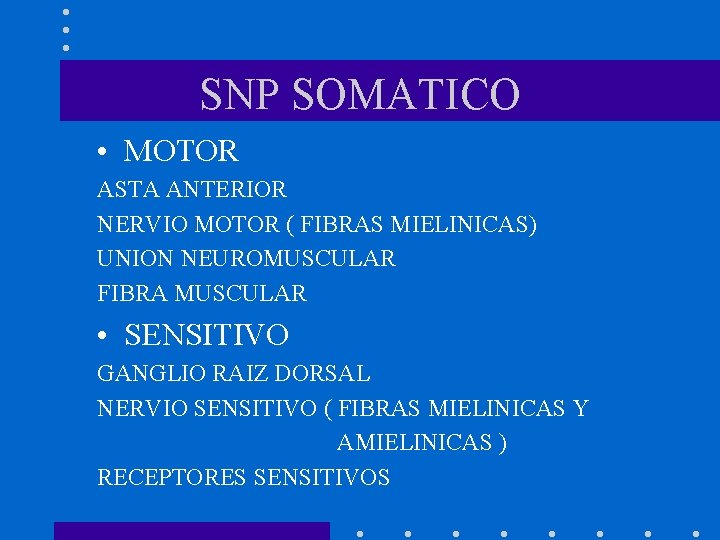 SNP SOMATICO

• MOTOR

ASTA ANTERIOR

NERVIO MOTOR ( FIBRAS MIELINICAS)

UNION NEUROMUSCULAR

FIBRA MUSCULAR

• SENSITIVO

GANGLIO RAIZ DORSAL

NERVIO SENSITIVO ( FIBRAS MIELINICAS Y AMIELINICAS )

RECEPTORES SENSITIVOS